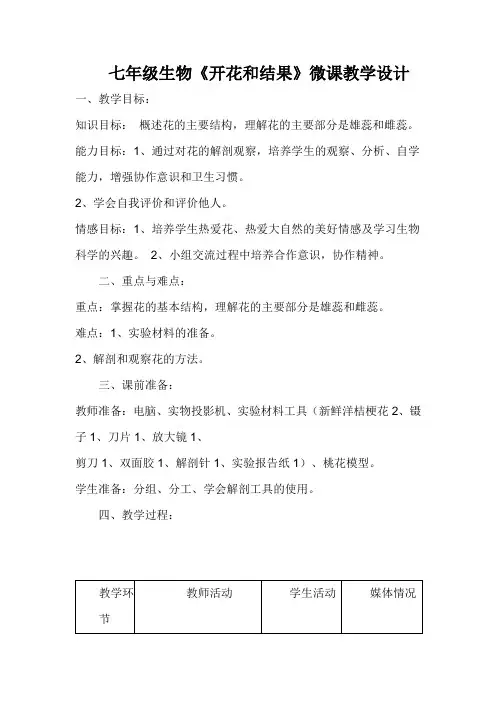 七年级生物《开花和结果》微课教学设计

一、教学目标：

知识目标： 概述花的主要结构，理解花的主要部分是雄蕊和雌蕊。

能力目标：1、通过对花的解剖观察，培养学生的观察、分析、自学能力，增强协作意识和卫生习惯。

2、学会自我评价和评价他人。

情感目标：1、培养学生热爱花、热爱大自然的美好情感及学习生物科学的兴趣。 2、小组交流过程中培养合作意识，协作精神。

二、重点与难点：

重点：掌握花的基本结构，理解花的主要部分是雄蕊和雌蕊。

难点：1、实验材料的准备。

2、解剖和观察花的方法。

三、课前准备：

教师准备：电脑、实物投影机、实验材料工具（新鲜洋桔梗花 2、镊子 1、刀片 1、放大镜 1、

剪刀 1、双面胶 1、解剖针 1、实验报告纸 1）、桃花模型。

学生准备：分组、分工、学会解剖工具的使用。

四、教学过程：

| 教学环节 | 教师活动 | 学生活动 | 媒体情况 |
|---|---|---|---|